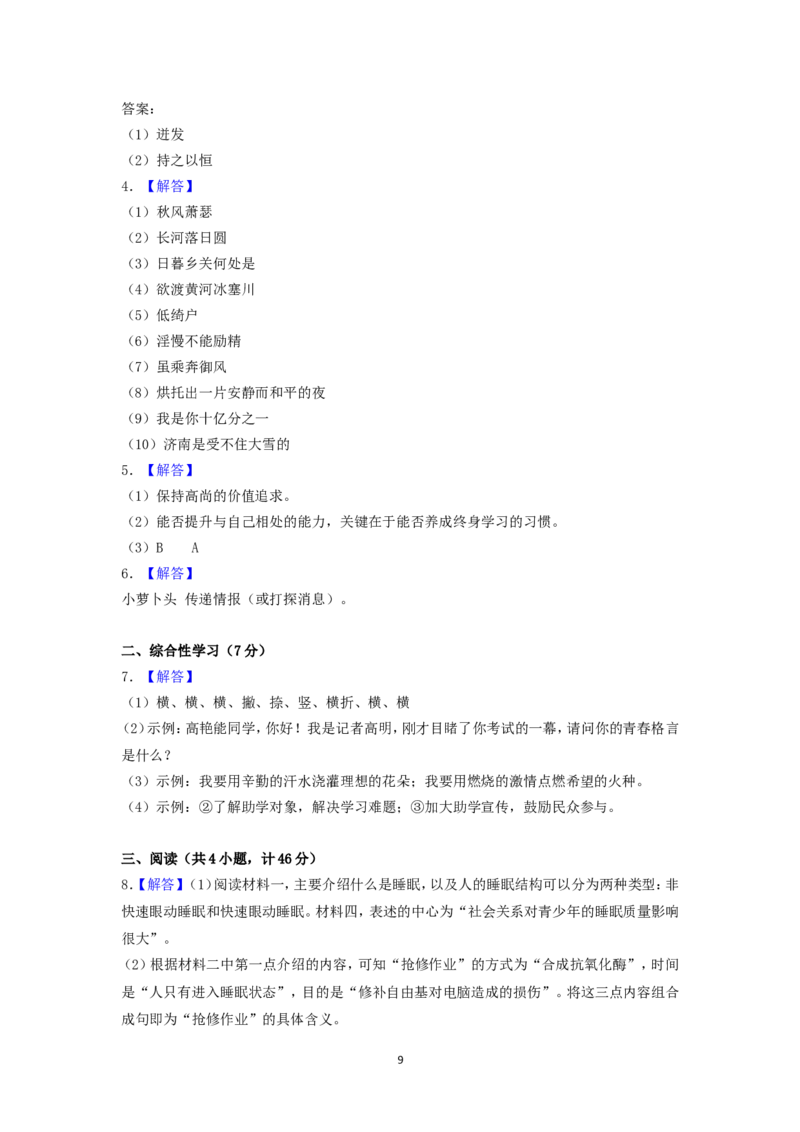 答案：
（1）迸发
（2）持之以恒
4.【解答】
（1）秋风萧瑟
（2）长河落日圆
（3）日暮乡关何处是
（4）欲渡黄河冰塞川
（5）低绮户
（6）淫慢不能励精
（7）虽乘奔御风
（8）烘托出一片安静而和平的夜
（9）我是你十亿分之一
（10）济南是受不住大雪的
5.【解答】
（1）保持高尚的价值追求。
（2）能否提升与自己相处的能力，关键在于能否养成终身学习的习惯。
（3）B A
6.【解答】
小萝卜头 传递情报（或打探消息）。

二、综合性学习（7分）
7.【解答】
（1）横、横、横、撇、捺、竖、横折、横、横
(2)示例：高艳能同学，你好！我是记者高明，刚才目睹了你考试的一幕，请问你的青春格言是什么？
（3）示例：我要用辛勤的汗水浇灌理想的花朵；我要用燃烧的激情点燃希望的火种。
（4）示例：②了解助学对象，解决学习难题；③加大助学宣传，鼓励民众参与。

三、阅读（共4小题，计46分）
8.【解答】(1)阅读材料一，主要介绍什么是睡眠，以及人的睡眠结构可以分为两种类型：非快速眼动睡眠和快速眼动睡眠。材料四，表述的中心为“社会关系对青少年的睡眠质量影响很大”。
(2)根据材料二中第一点介绍的内容，可知“抢修作业”的方式为“合成抗氧化酶”，时间是“人只有进入睡眠状态”，目的是“修补自由基对电脑造成的损伤”。将这三点内容组合成句即为“抢修作业”的具体含义。

9